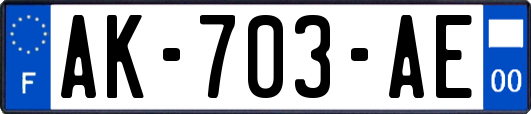 F
AK-703-AE
00